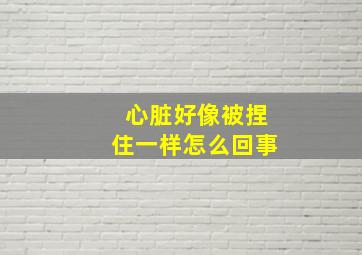 心脏好像被捏住一样怎么回事